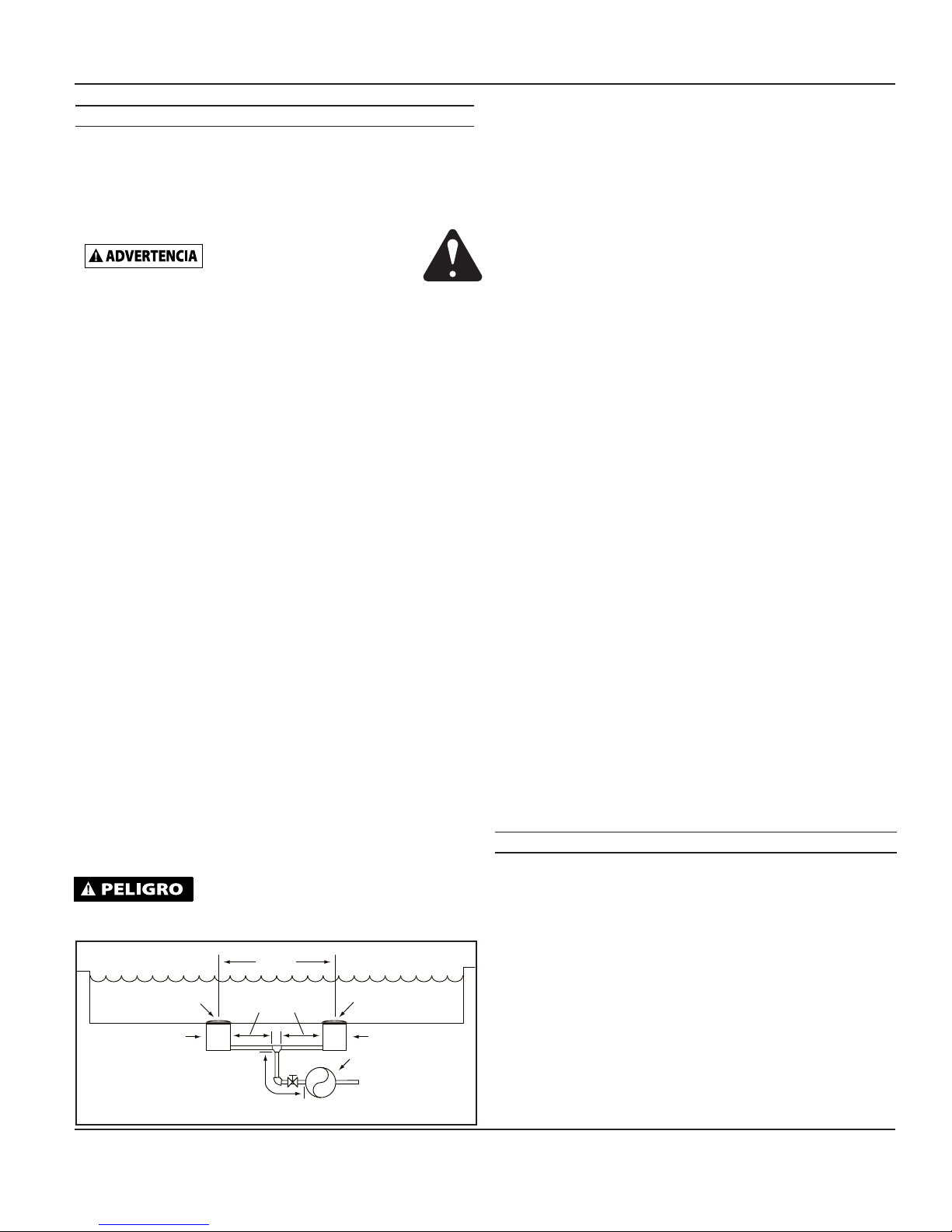 ADVERTENCIA

PELIGRO